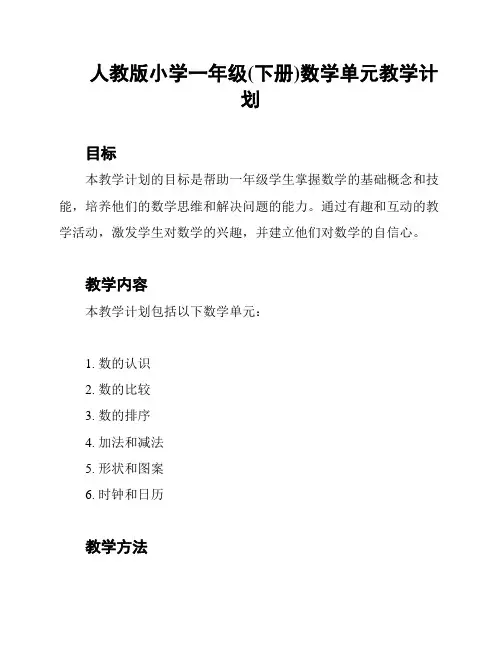 人教版小学一年级(下册)数学单元教学计划

目标

本教学计划的目标是帮助一年级学生掌握数学的基础概念和技能，培养他们的数学思维和解决问题的能力。通过有趣和互动的教学活动，激发学生对数学的兴趣，并建立他们对数学的自信心。

教学内容

本教学计划包括以下数学单元：

1. 数的认识
2. 数的比较
3. 数的排序
4. 加法和减法
5. 形状和图案
6. 时钟和日历

教学方法